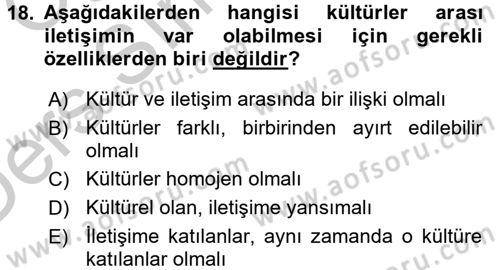 18. Aşağıdakilerden hangisi kültürler arası iletişimin var olabilmesi için gerekli özelliklerden biri değildir?

A) Kültür ve iletişim arasında bir ilişki olmalı

B) Kültürler farklı, birbirinden ayırt edilebilir olmalı

C) Kültürler homojen olmalı

D) Kültürel olan, iletişime yansımalı

E) İletişime katılanlar, aynı zamanda o kültüre katılanlar olmalı

www.aofsoru.com